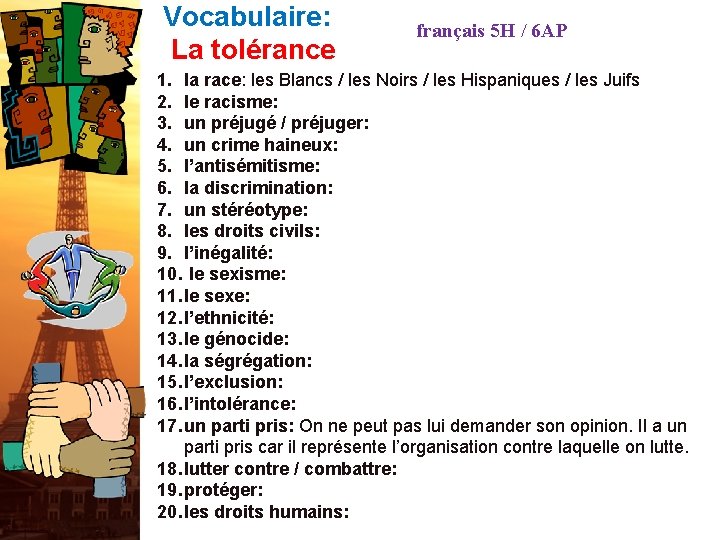 Vocabulaire:
La tolérance

français 5H / 6AP

1. la race: les Blancs / les Noirs / les Hispaniques / les Juifs
2. le racisme:
3. un préjugé / préjuger:
4. un crime haineux:
5. l'antisémitisme:
6. la discrimination:
7. un stéréotype:
8. les droits civils:
9. l'inégalité:
10. le sexisme:
11. le sexe:
12. l'ethnicité:
13. le génocide:
14. la ségrégation:
15. l'exclusion:
16. l'intolérance:
17. un parti pris: On ne peut pas lui demander son opinion. Il a un parti pris car il représente l'organisation contre laquelle on lutte.
18. lutter contre / combattre:
19. protéger:
20. les droits humains: